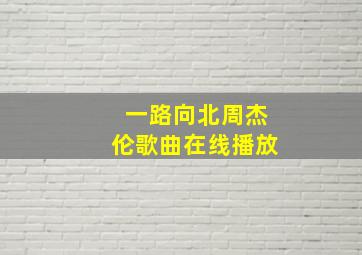 一路向北周杰伦歌曲在线播放